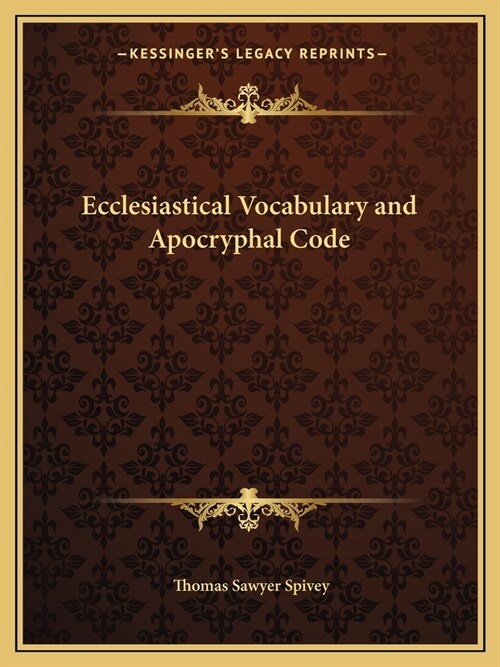 —KESSINGER'S LEGACY REPRINTS—

Ecclesiastical Vocabulary and Apocryphal Code

Thomas Sawyer Spivey